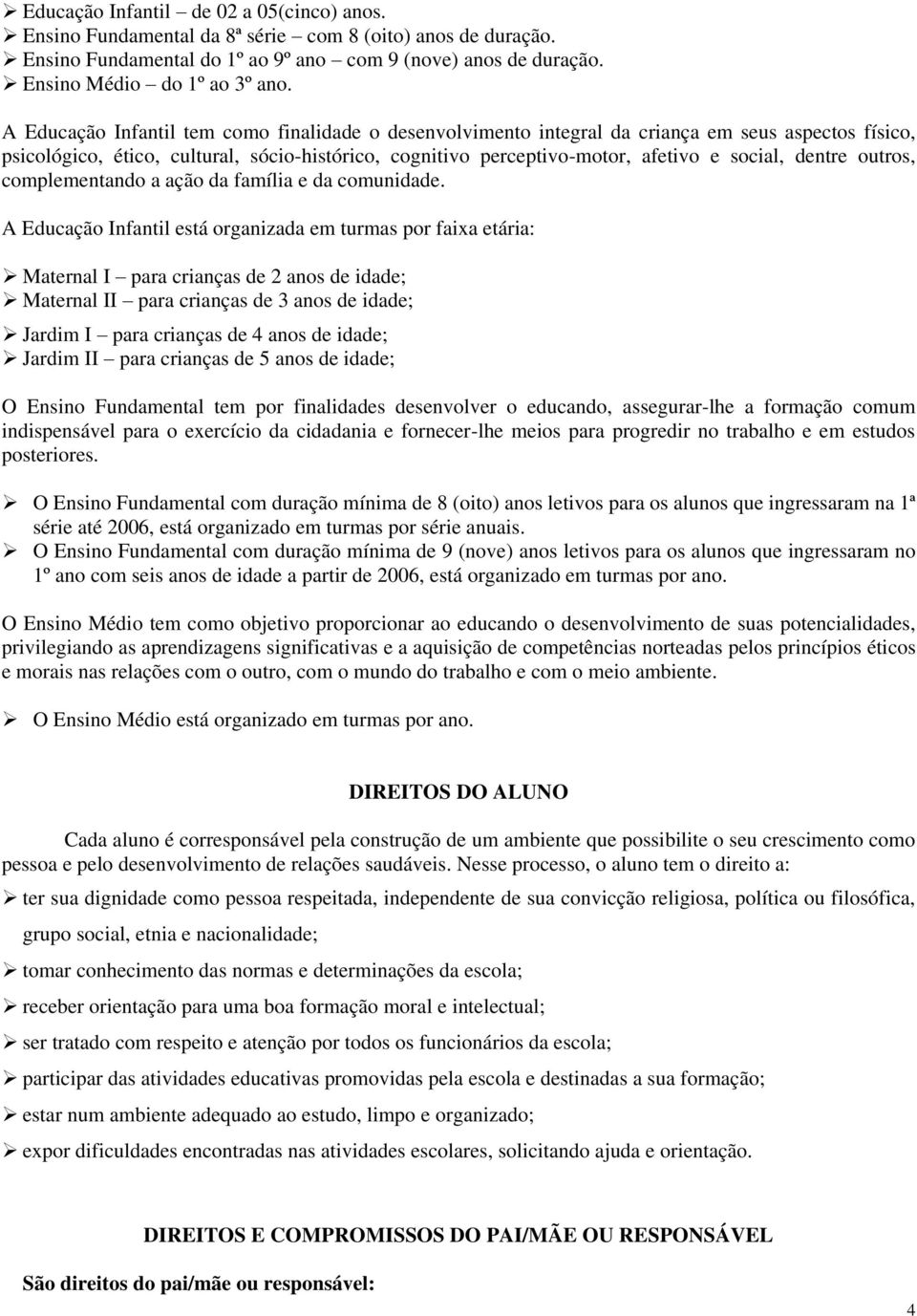 ➢ Educação Infantil – de 02 a 05(cinco) anos.
➢ Ensino Fundamental da 8ª série – com 8 (oito) anos de duração.
➢ Ensino Fundamental do 1º ao 9º ano – com 9 (nove) anos de duração.
➢ Ensino Médio – do 1º ao 3º ano.

A Educação Infantil tem como finalidade o desenvolvimento integral da criança em seus aspectos físico, psicológico, ético, cultural, sócio-histórico, cognitivo perceptivo-motor, afetivo e social, dentre outros, complementando a ação da família e da comunidade.

A Educação Infantil está organizada em turmas por faixa etária:

➢ Maternal I – para crianças de 2 anos de idade;
➢ Maternal II – para crianças de 3 anos de idade;
➢ Jardim I – para crianças de 4 anos de idade;
➢ Jardim II – para crianças de 5 anos de idade;

O Ensino Fundamental tem por finalidades desenvolver o educando, assegurar-lhe a formação comum indispensável para o exercício da cidadania e fornecer-lhe meios para progredir no trabalho e em estudos posteriores.

➢ O Ensino Fundamental com duração mínima de 8 (oito) anos letivos para os alunos que ingressaram na 1ª série até 2006, está organizado em turmas por série anuais.
➢ O Ensino Fundamental com duração mínima de 9 (nove) anos letivos para os alunos que ingressaram no 1º ano com seis anos de idade a partir de 2006, está organizado em turmas por ano.

O Ensino Médio tem como objetivo proporcionar ao educando o desenvolvimento de suas potencialidades, privilegiando as aprendizagens significativas e a aquisição de competências norteadas pelos princípios éticos e morais nas relações com o outro, com o mundo do trabalho e com o meio ambiente.

➢ O Ensino Médio está organizado em turmas por ano.

DIREITOS DO ALUNO

Cada aluno é corresponsável pela construção de um ambiente que possibilite o seu crescimento como pessoa e pelo desenvolvimento de relações saudáveis. Nesse processo, o aluno tem o direito a:

➢ ter sua dignidade como pessoa respeitada, independente de sua convicção religiosa, política ou filosófica, grupo social, etnia e nacionalidade;
➢ tomar conhecimento das normas e determinações da escola;
➢ receber orientação para uma boa formação moral e intelectual;
➢ ser tratado com respeito e atenção por todos os funcionários da escola;
➢ participar das atividades educativas promovidas pela escola e destinadas a sua formação;
➢ estar num ambiente adequado ao estudo, limpo e organizado;
➢ expor dificuldades encontradas nas atividades escolares, solicitando ajuda e orientação.

DIREITOS E COMPROMISSOS DO PAI/MÃE OU RESPONSÁVEL

São direitos do pai/mãe ou responsável:

4